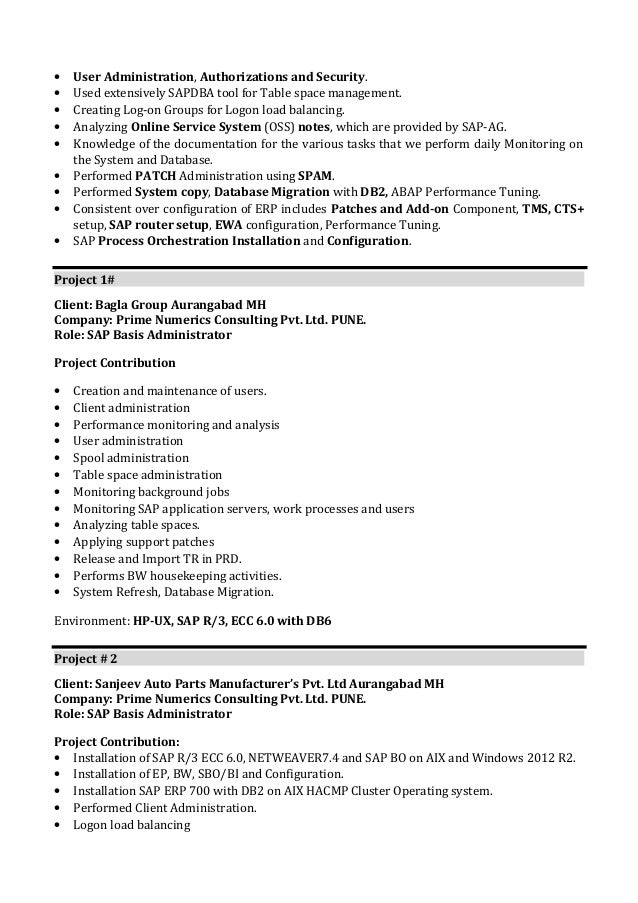 • User Administration, Authorizations and Security.
• Used extensively SAPDBA tool for Table space management.
• Creating Log-on Groups for Logon load balancing.
• Analyzing Online Service System (OSS) notes, which are provided by SAP-AG.
• Knowledge of the documentation for the various tasks that we perform daily Monitoring on the System and Database.
• Performed PATCH Administration using SPAM.
• Performed System copy, Database Migration with DB2, ABAP Performance Tuning.
• Consistent over configuration of ERP includes Patches and Add-on Component, TMS, CTS+ setup, SAP router setup, EWA configuration, Performance Tuning.
• SAP Process Orchestration Installation and Configuration.

Project 1#

Client: Bagla Group Aurangabad MH
Company: Prime Numerics Consulting Pvt. Ltd. PUNE.
Role: SAP Basis Administrator

Project Contribution

• Creation and maintenance of users.
• Client administration
• Performance monitoring and analysis
• User administration
• Spool administration
• Table space administration
• Monitoring background jobs
• Monitoring SAP application servers, work processes and users
• Analyzing table spaces.
• Applying support patches
• Release and Import TR in PRD.
• Performs BW housekeeping activities.
• System Refresh, Database Migration.

Environment: HP-UX, SAP R/3, ECC 6.0 with DB6

Project # 2

Client: Sanjeev Auto Parts Manufacturer's Pvt. Ltd Aurangabad MH
Company: Prime Numerics Consulting Pvt. Ltd. PUNE.
Role: SAP Basis Administrator

Project Contribution:
• Installation of SAP R/3 ECC 6.0, NETWEAVER7.4 and SAP BO on AIX and Windows 2012 R2.
• Installation of EP, BW, SBO/BI and Configuration.
• Installation SAP ERP 700 with DB2 on AIX HACMP Cluster Operating system.
• Performed Client Administration.
• Logon load balancing